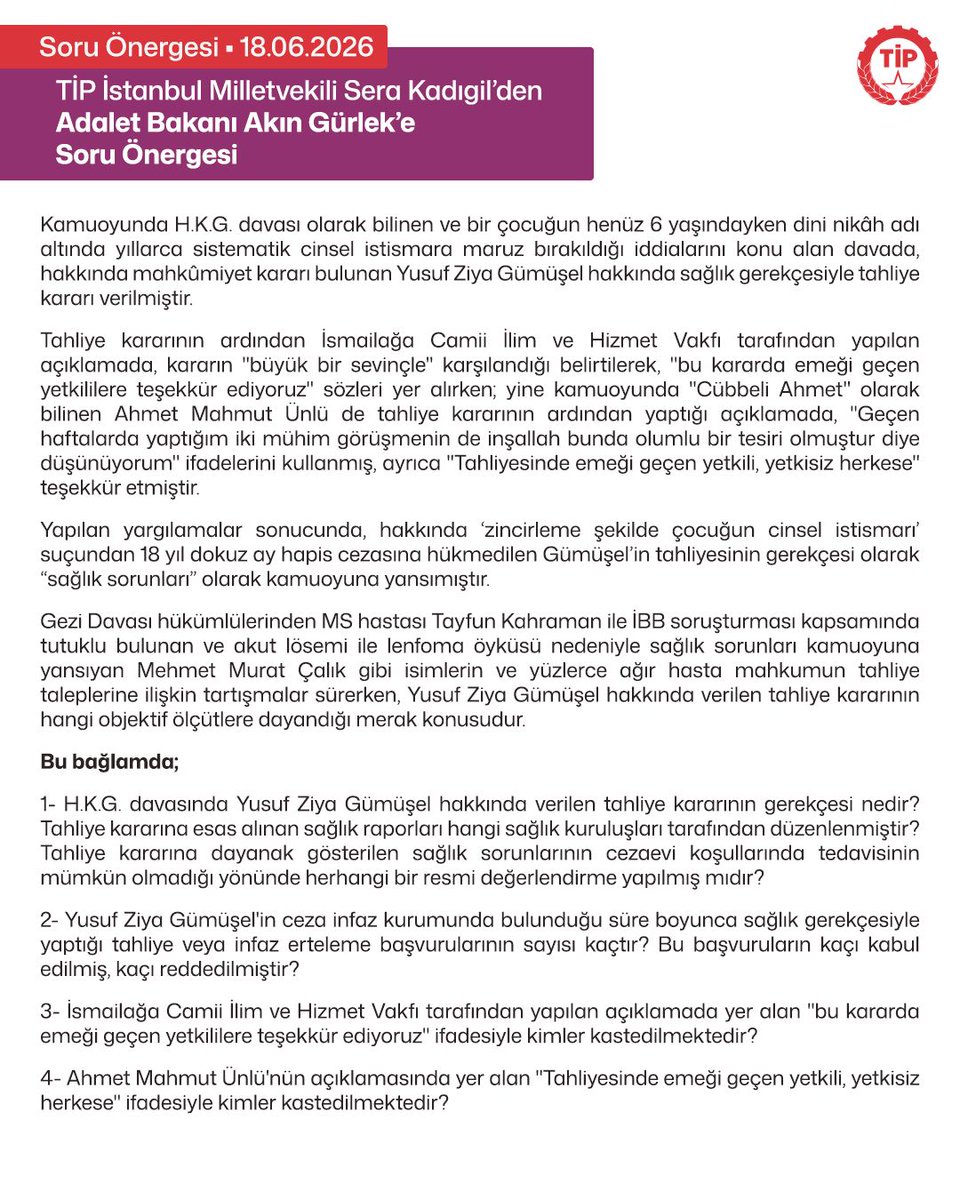 Soru Önergesi ▪ 18.06.2026

TİP İstanbul Milletvekili Sera Kadıgil'den Adalet Bakanı Akın Gürlek'e Soru Önergesi

TİP

Kamuoyunda H.K.G. davası olarak bilinen ve bir çocuğun henüz 6 yaşındayken dini nikâh adı altında yıllarca sistematik cinsel istismara maruz bırakıldığı iddialarını konu alan davada, hakkında mahkûmiyet kararı bulunan Yusuf Ziya Gümüşel hakkında sağlık gerekçesiyle tahliye kararı verilmiştir.

Tahliye kararının ardından İsmailağa Camii İlim ve Hizmet Vakfı tarafından yapılan açıklamada, kararın "büyük bir sevinçle" karşılandığı belirtilerek, "bu kararda emeği geçen yetkililere teşekkür ediyoruz" sözleri yer alırken; yine kamuoyunda "Cübbeli Ahmet" olarak bilinen Ahmet Mahmut Ünlü de tahliye kararının ardından yaptığı açıklamada, "Geçen haftalarda yaptığım iki mühim görüşmenin de inşallah bunda olumlu bir tesiri olmuştur diye düşünüyorum" ifadelerini kullanmış, ayrıca "Tahliyesinde emeği geçen yetkili, yetkisiz herkese" teşekkür etmiştir.

Yapılan yargılamalar sonucunda, hakkında 'zincirleme şekilde çocuğun cinsel istismarı' suçundan 18 yıl dokuz ay hapis cezasına hükmedilen Gümüşel'in tahliyesinin gerekçesi olarak "sağlık sorunları" olarak kamuoyuna yansımıştır.

Gezi Davası hükümlülerinden MS hastası Tayfun Kahraman ile İBB soruşturması kapsamında tutuklu bulunan ve akut lösemi ile lenfoma öyküsü nedeniyle sağlık sorunları kamuoyuna yansıyan Mehmet Murat Çalık gibi isimlerin ve yüzlerce ağır hasta mahkumun tahliye taleplerine ilişkin tartışmalar sürerken, Yusuf Ziya Gümüşel hakkında verilen tahliye kararının hangi objektif ölçütlere dayandığı merak konusudur.

Bu bağlamda;

1- H.K.G. davasında Yusuf Ziya Gümüşel hakkında verilen tahliye kararının gerekçesi nedir? Tahliye kararına esas alınan sağlık raporları hangi sağlık kuruluşları tarafından düzenlenmiştir? Tahliye kararına dayanak gösterilen sağlık sorunlarının cezaevi koşullarında tedavisinin mümkün olmadığı yönünde herhangi bir resmi değerlendirme yapılmış mıdır?

2- Yusuf Ziya Gümüşel'in ceza infaz kurumunda bulunduğu süre boyunca sağlık gerekçesiyle yaptığı tahliye veya infaz erteleme başvurularının sayısı kaçtır? Bu başvuruların kaçı kabul edilmiş, kaçı reddedilmiştir?

3- İsmailağa Camii İlim ve Hizmet Vakfı tarafından yapılan açıklamada yer alan "bu kararda emeği geçen yetkililere teşekkür ediyoruz" ifadesiyle kimler kastedilmektedir?

4- Ahmet Mahmut Ünlü'nün açıklamasında yer alan "Tahliyesinde emeği geçen yetkili, yetkisiz herkese" ifadesiyle kimler kastedilmektedir?